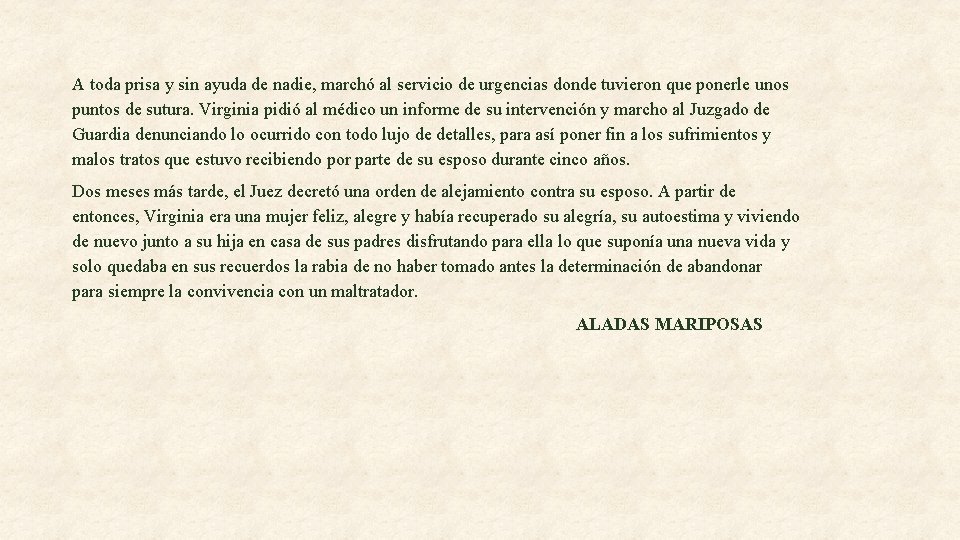 A toda prisa y sin ayuda de nadie, marchó al servicio de urgencias donde tuvieron que ponerle unos puntos de sutura. Virginia pidió al médico un informe de su intervención y marcho al Juzgado de Guardia denunciando lo ocurrido con todo lujo de detalles, para así poner fin a los sufrimientos y malos tratos que estuvo recibiendo por parte de su esposo durante cinco años.

Dos meses más tarde, el Juez decretó una orden de alejamiento contra su esposo. A partir de entonces, Virginia era una mujer feliz, alegre y había recuperado su alegría, su autoestima y viviendo de nuevo junto a su hija en casa de sus padres disfrutando para ella lo que suponía una nueva vida y solo quedaba en sus recuerdos la rabia de no haber tomado antes la determinación de abandonar para siempre la convivencia con un maltratador.

ALADAS MARIPOSAS